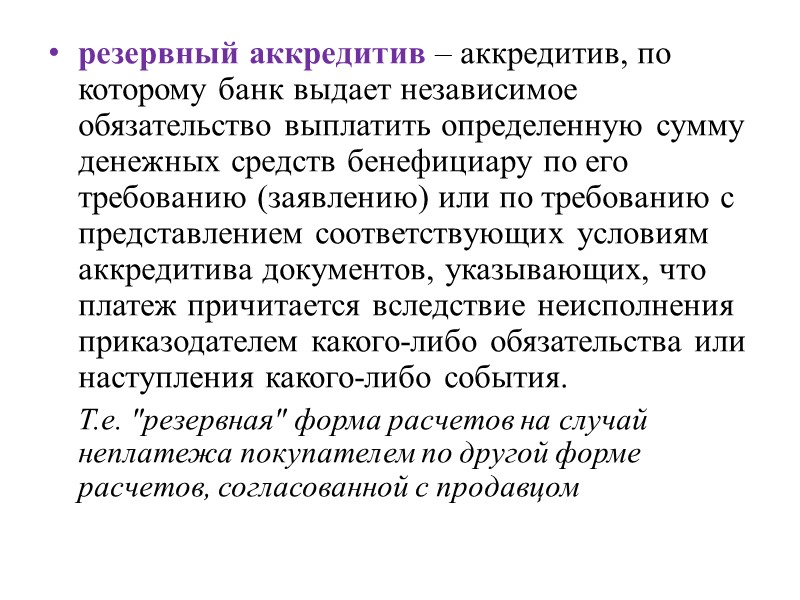 • резервный аккредитив – аккредитив, по которому банк выдает независимое обязательство выплатить определенную сумму денежных средств бенефициару по его требованию (заявлению) или по требованию с представлением соответствующих условиям аккредитива документов, указывающих, что платеж причитается вследствие неисполнения приказодателем какого-либо обязательства или наступления какого-либо события.

Т.е. "резервная" форма расчетов на случай неплатежа покупателем по другой форме расчетов, согласованной с продавцом